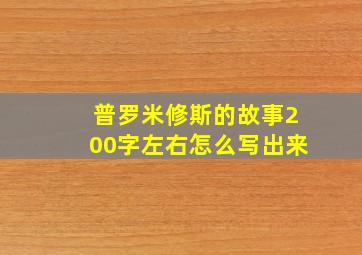 普罗米修斯的故事200字左右怎么写出来